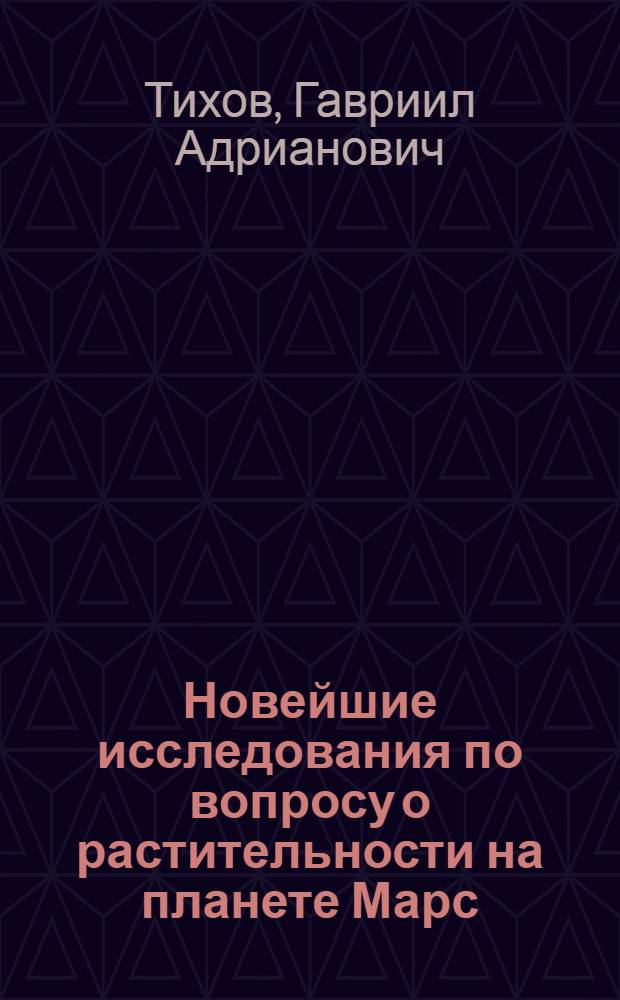 Тихов, Гавриил Адрианович

Новейшие исследования по вопросу о растительности на планете Марс